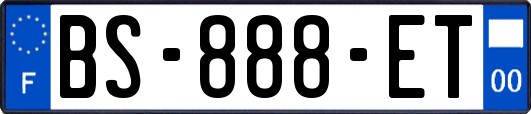 F
BS-888-ET
00